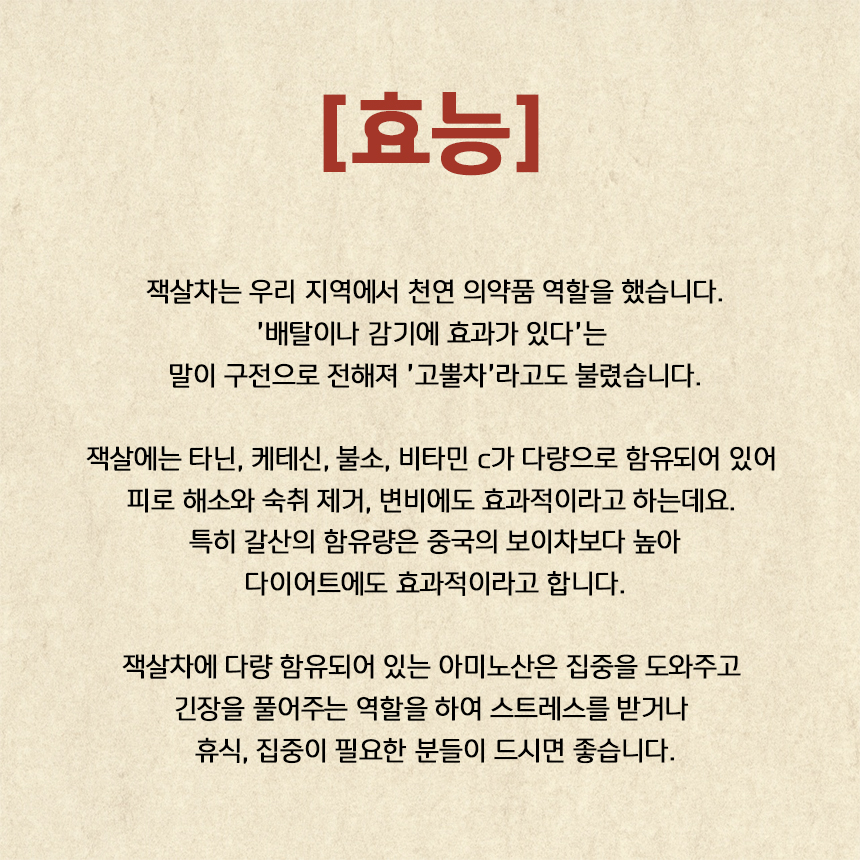 [효능]

잭살차는 우리 지역에서 천연 의약품 역할을 했습니다. '배탈이나 감기에 효과가 있다'는 말이 구전으로 전해져 '고뿔차'라고도 불렸습니다.

잭살에는 타닌, 케테신, 불소, 비타민 c가 다량으로 함유되어 있어 피로 해소와 숙취 제거, 변비에도 효과적이라고 하는데요. 특히 갈산의 함유량은 중국의 보이차보다 높아 다이어트에도 효과적이라고 합니다.

잭살차에 다량 함유되어 있는 아미노산은 집중을 도와주고 긴장을 풀어주는 역할을 하여 스트레스를 받거나 휴식, 집중이 필요한 분들이 드시면 좋습니다.